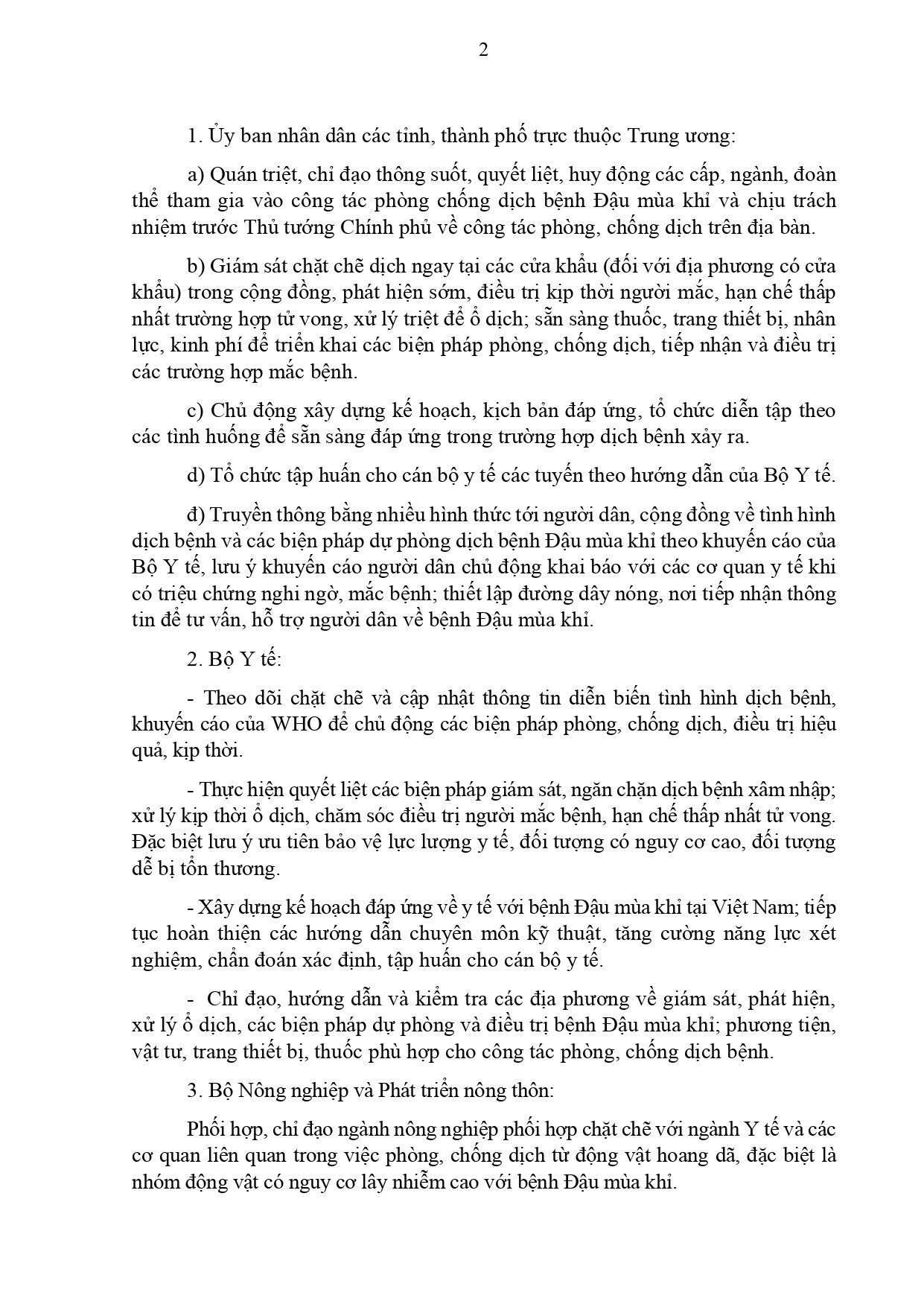 2

1. Ủy ban nhân dân các tỉnh, thành phố trực thuộc Trung ương:

a) Quán triệt, chỉ đạo thông suốt, quyết liệt, huy động các cấp, ngành, đoàn thể tham gia vào công tác phòng chống dịch bệnh Đậu mùa khỉ và chịu trách nhiệm trước Thủ tướng Chính phủ về công tác phòng, chống dịch trên địa bàn.

b) Giám sát chặt chẽ dịch ngay tại các cửa khẩu (đối với địa phương có cửa khẩu) trong cộng đồng, phát hiện sớm, điều trị kịp thời người mắc, hạn chế thấp nhất trường hợp tử vong, xử lý triệt để ổ dịch; sẵn sàng thuốc, trang thiết bị, nhân lực, kinh phí để triển khai các biện pháp phòng, chống dịch, tiếp nhận và điều trị các trường hợp mắc bệnh.

c) Chủ động xây dựng kế hoạch, kịch bản đáp ứng, tổ chức diễn tập theo các tình huống để sẵn sàng đáp ứng trong trường hợp dịch bệnh xảy ra.

d) Tổ chức tập huấn cho cán bộ y tế các tuyến theo hướng dẫn của Bộ Y tế.

đ) Truyền thông bằng nhiều hình thức tới người dân, cộng đồng về tình hình dịch bệnh và các biện pháp dự phòng dịch bệnh Đậu mùa khỉ theo khuyến cáo của Bộ Y tế, lưu ý khuyến cáo người dân chủ động khai báo với các cơ quan y tế khi có triệu chứng nghi ngờ, mắc bệnh; thiết lập đường dây nóng, nơi tiếp nhận thông tin để tư vấn, hỗ trợ người dân về bệnh Đậu mùa khỉ.

2. Bộ Y tế:

- Theo dõi chặt chẽ và cập nhật thông tin diễn biến tình hình dịch bệnh, khuyến cáo của WHO để chủ động các biện pháp phòng, chống dịch, điều trị hiệu quả, kịp thời.

- Thực hiện quyết liệt các biện pháp giám sát, ngăn chặn dịch bệnh xâm nhập; xử lý kịp thời ổ dịch, chăm sóc điều trị người mắc bệnh, hạn chế thấp nhất tử vong. Đặc biệt lưu ý ưu tiên bảo vệ lực lượng y tế, đối tượng có nguy cơ cao, đối tượng dễ bị tổn thương.

- Xây dựng kế hoạch đáp ứng về y tế với bệnh Đậu mùa khỉ tại Việt Nam; tiếp tục hoàn thiện các hướng dẫn chuyên môn kỹ thuật, tăng cường năng lực xét nghiệm, chẩn đoán xác định, tập huấn cho cán bộ y tế.

- Chỉ đạo, hướng dẫn và kiểm tra các địa phương về giám sát, phát hiện, xử lý ổ dịch, các biện pháp dự phòng và điều trị bệnh Đậu mùa khỉ; phương tiện, vật tư, trang thiết bị, thuốc phù hợp cho công tác phòng, chống dịch bệnh.

3. Bộ Nông nghiệp và Phát triển nông thôn:

Phối hợp, chỉ đạo ngành nông nghiệp phối hợp chặt chẽ với ngành Y tế và các cơ quan liên quan trong việc phòng, chống dịch từ động vật hoang dã, đặc biệt là nhóm động vật có nguy cơ lây nhiễm cao với bệnh Đậu mùa khỉ.